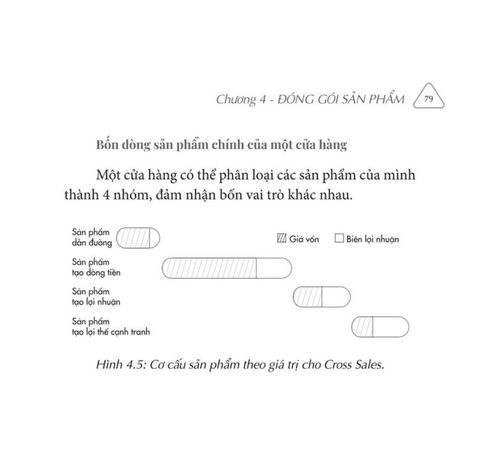 Chương 4 - ĐÓNG GÓI SẢN PHẨM 79

Bốn dòng sản phẩm chính của một cửa hàng

Một cửa hàng có thể phân loại các sản phẩm của mình thành 4 nhóm, đảm nhận bốn vai trò khác nhau.

Sản phẩm dẫn đường

Giá vốn Biên lợi nhuận

Sản phẩm tạo dòng tiền

Sản phẩm tạo lợi nhuận

Sản phẩm tạo lợi thế cạnh tranh

Hình 4.5: Cơ cấu sản phẩm theo giá trị cho Cross Sales.